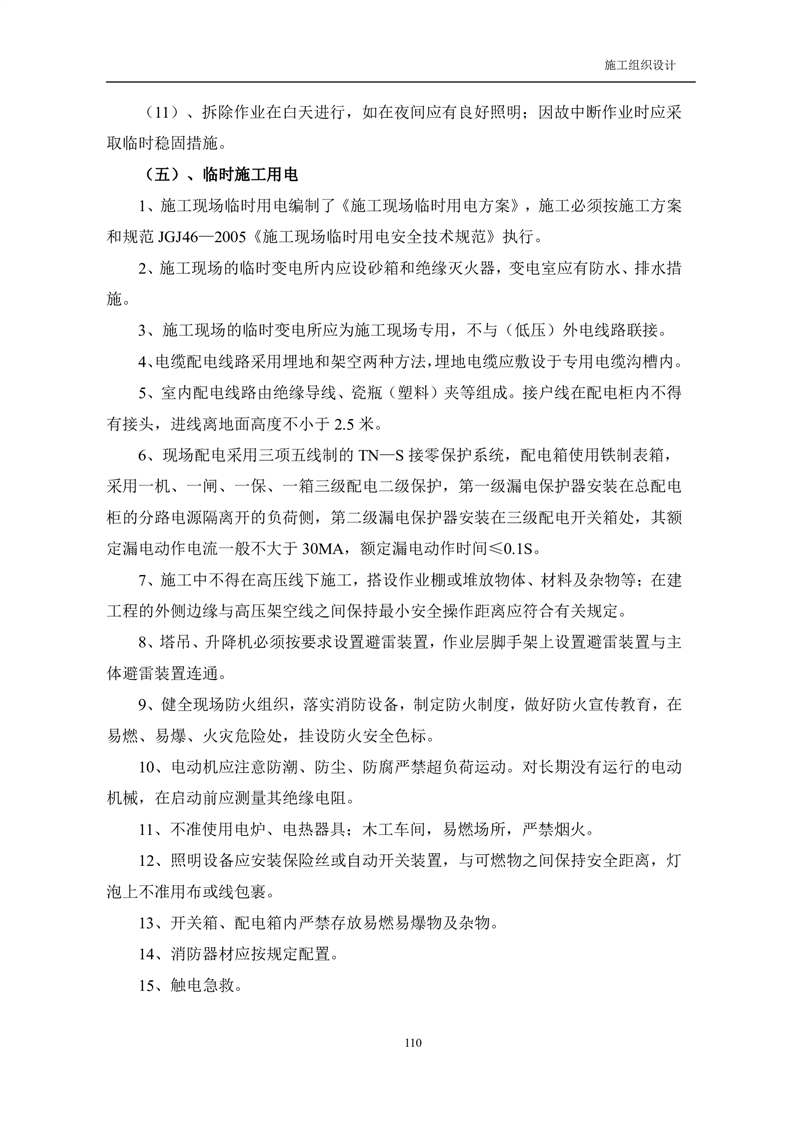 施工组织设计

（11）、拆除作业在白天进行，如在夜间应有良好照明；因故中断作业时应采取临时稳固措施。

（五）、临时施工用电

1、施工现场临时用电编制了《施工现场临时用电方案》，施工必须按施工方案和规范 JGJ46—2005《施工现场临时用电安全技术规范》执行。

2、施工现场的临时变电所内应设砂箱和绝缘灭火器，变电室应有防水、排水措施。

3、施工现场的临时变电所应为施工现场专用，不与（低压）外电线路联接。

4、电缆配电线路采用埋地和架空两种方法，埋地电缆应敷设于专用电缆沟槽内。

5、室内配电线路由绝缘导线、瓷瓶（塑料）夹等组成。接户线在配电柜内不得有接头，进线离地面高度不小于 2.5 米。

6、现场配电采用三项五线制的 TN—S 接零保护系统，配电箱使用铁制表箱，采用一机、一闸、一保、一箱三级配电二级保护，第一级漏电保护器安装在总配电柜的分路电源隔离开的负荷侧，第二级漏电保护器安装在三级配电开关箱处，其额定漏电动作电流一般不大于 30MA，额定漏电动作时间≤0.1S。

7、施工中不得在高压线下施工，搭设作业棚或堆放物体、材料及杂物等；在建工程的外侧边缘与高压架空线之间保持最小安全操作距离应符合有关规定。

8、塔吊、升降机必须按要求设置避雷装置，作业层脚手架上设置避雷装置与主体避雷装置连通。

9、健全现场防火组织，落实消防设备，制定防火制度，做好防火宣传教育，在易燃、易爆、火灾危险处，挂设防火安全色标。

10、电动机应注意防潮、防尘、防腐严禁超负荷运动。对长期没有运行的电动机械，在启动前应测量其绝缘电阻。

11、不准使用电炉、电热器具；木工车间，易燃场所，严禁烟火。

12、照明设备应安装保险丝或自动开关装置，与可燃物之间保持安全距离，灯泡上不准用布或线包裹。

13、开关箱、配电箱内严禁存放易燃易爆物及杂物。

14、消防器材应按规定配置。

15、触电急救。

110